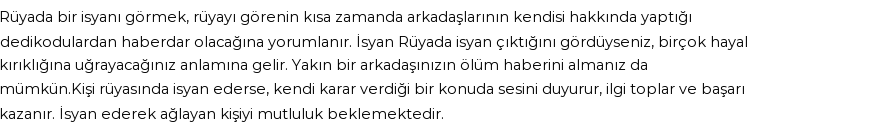 Rüyada bir isyanı görmek, rüyayı görenin kısa zamanda arkadaşlarının kendisi hakkında yaptığı dedikodulardan haberdar olacağına yorumlanır. İsyan Rüyada isyan çıktığını gördüyseniz, birçok hayal kırıklığına uğrayacağınız anlamına gelir. Yakın bir arkadaşınızın ölüm haberini almanız da mümkün.Kişi rüyasında isyan ederse, kendi karar verdiği bir konuda sesini duyurur, ilgi toplar ve başarı kazanır. İsyan ederek ağlayan kişiyi mutluluk beklemektedir.